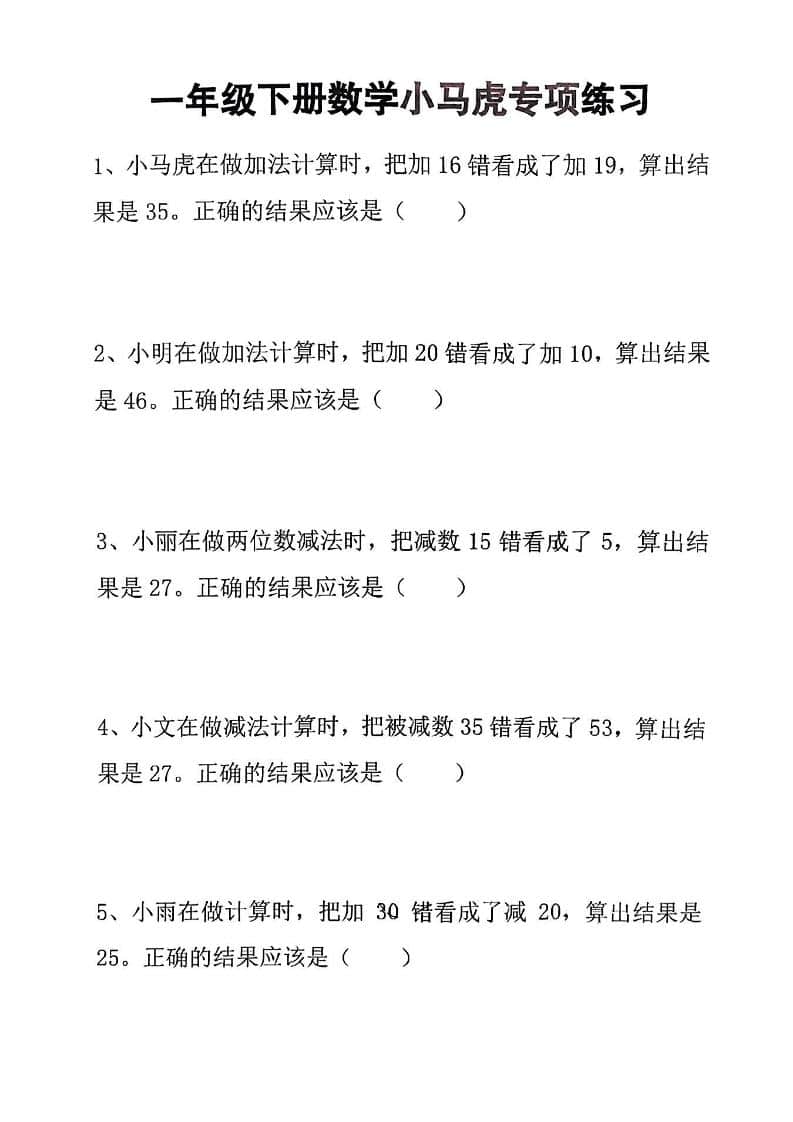 一年级下册数学小马虎专项练习

1、小马虎在做加法计算时，把加 16 错看成了加 19，算出结果是 35。正确的结果应该是（ ）

2、小明在做加法计算时，把加 20 错看成了加 10，算出结果是 46。正确的结果应该是（ ）

3、小丽在做两位数减法时，把减数 15 错看成了 5，算出结果是 27。正确的结果应该是（ ）

4、小文在做减法计算时，把被减数 35 错看成了 53，算出结果是 27。正确的结果应该是（ ）

5、小雨在做计算时，把加 30 错看成了减 20，算出结果是 25。正确的结果应该是（ ）